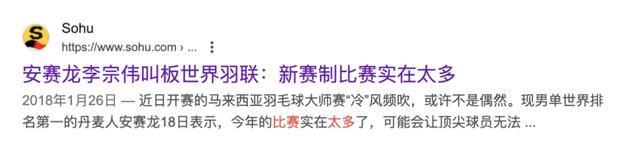 Sohu
https://www.sohu.com › ...

安赛龙李宗伟叫板世界羽联：新赛制比赛实在太多

2018年1月26日 — 近日开赛的马来西亚羽毛球大师赛“冷”风频吹，或许不是偶然。现男单世界排名第一的丹麦人安赛龙18日表示，今年的比赛实在太多了，可能会让顶尖球员无法 ...